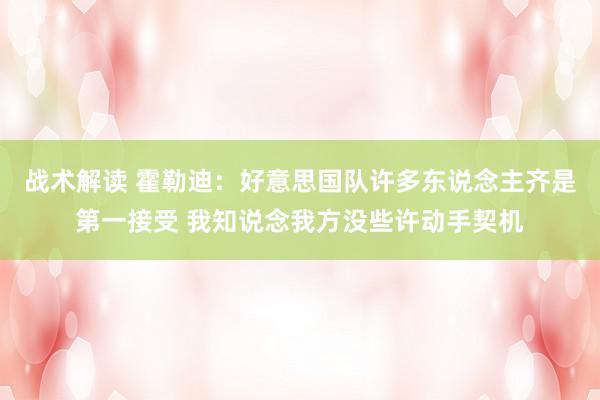 战术解读 霍勒迪：好意思国队许多东说念主齐是第一接受 我知说念我方没些许动手契机